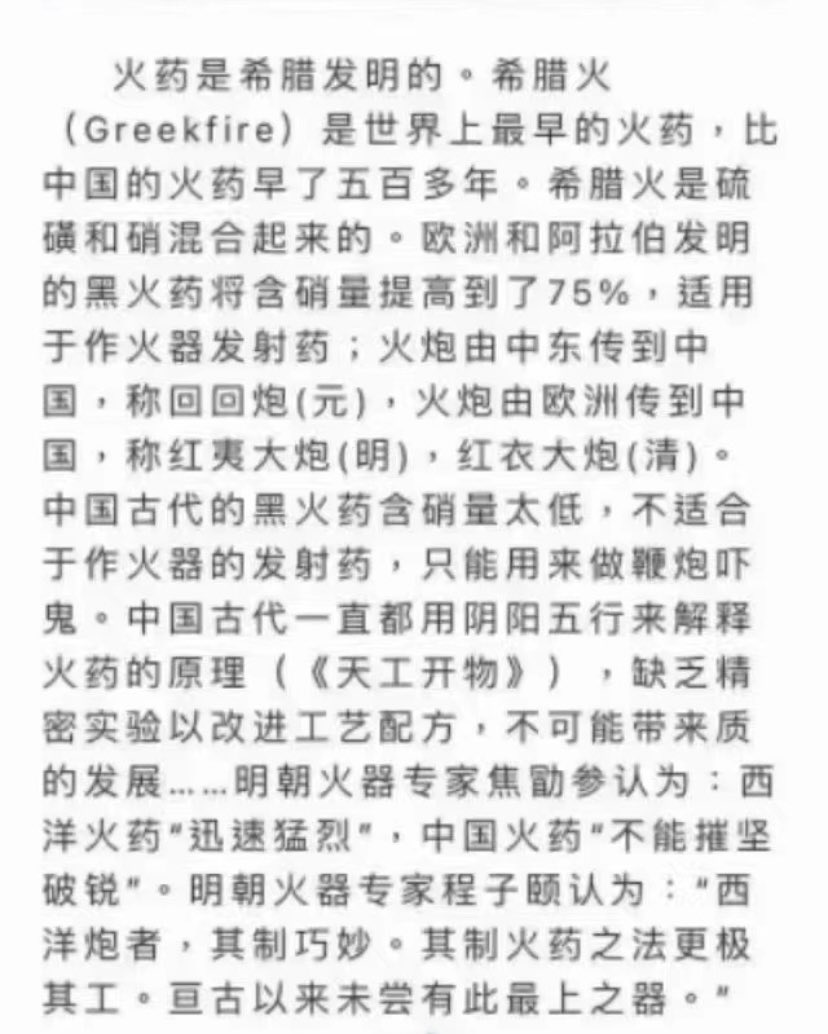 火药是希腊发明的。希腊火（Greekfire）是世界上最早的火药，比中国的火药早了五百多年。希腊火是硫磺和硝混合起来的。欧洲和阿拉伯发明的黑火药将含硝量提高到了75%，适用于作火器发射药；火炮由中东传到中国，称回回炮(元)，火炮由欧洲传到中国，称红夷大炮(明)，红衣大炮(清)。中国古代的黑火药含硝量太低，不适合于作火器的发射药，只能用来做鞭炮吓鬼。中国古代一直都用阴阳五行来解释火药的原理（《天工开物》），缺乏精密实验以改进工艺配方，不可能带来质的发展……明朝火器专家焦勖参认为：西洋火药"迅速猛烈"，中国火药"不能摧坚破锐"。明朝火器专家程子颐认为："西洋炮者，其制巧妙。其制火药之法更极其工。亘古以来未尝有此最上之器。"